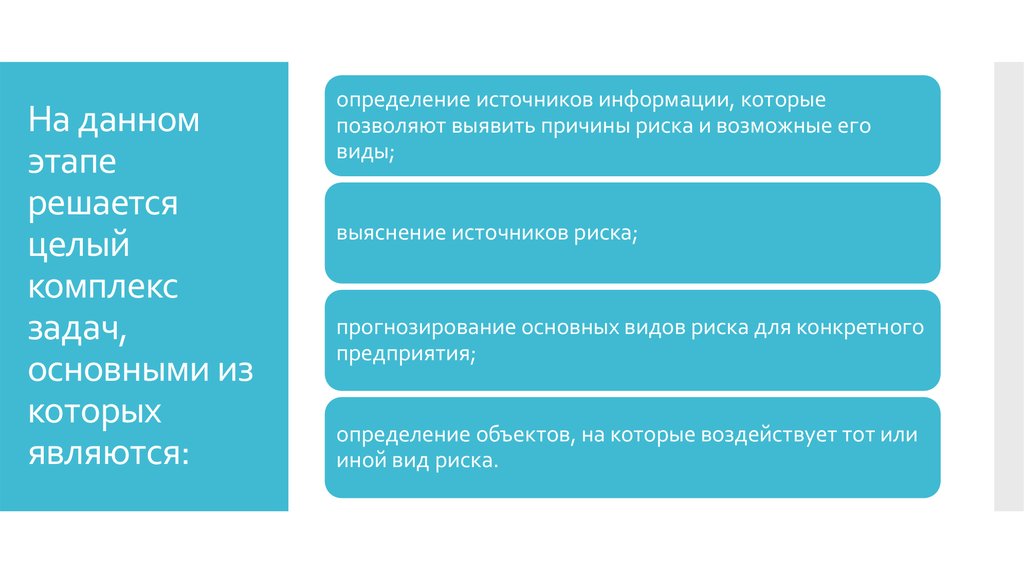 На данном этапе решается целый комплекс задач, основными из которых являются:

определение источников информации, которые позволяют выявить причины риска и возможные его виды;

выяснение источников риска;

прогнозирование основных видов риска для конкретного предприятия;

определение объектов, на которые воздействует тот или иной вид риска.